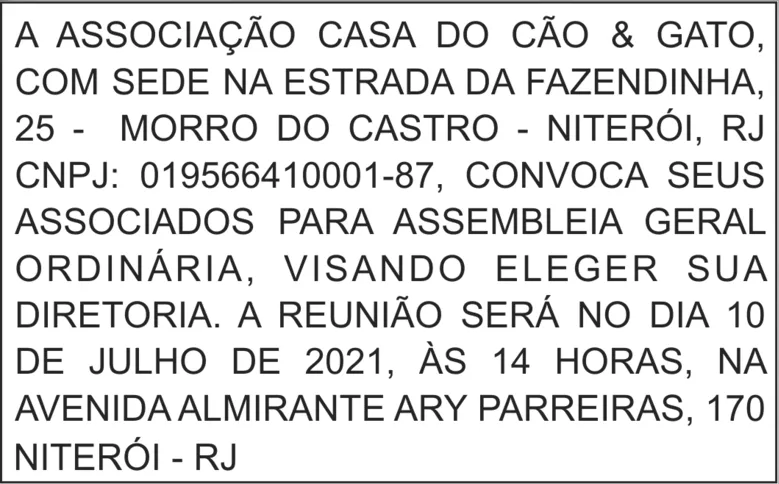 A ASSOCIAÇÃO CASA DO CÃO & GATO, COM SEDE NA ESTRADA DA FAZENDINHA, 25 - MORRO DO CASTRO - NITERÓI, RJ CNPJ: 019566410001-87, CONVOCA SEUS ASSOCIADOS PARA ASSEMBLEIA GERAL ORDINÁRIA, VISANDO ELEGER SUA DIRETORIA. A REUNIÃO SERÁ NO DIA 10 DE JULHO DE 2021, ÀS 14 HORAS, NA AVENIDA ALMIRANTE ARY PARREIRAS, 170 NITERÓI - RJ